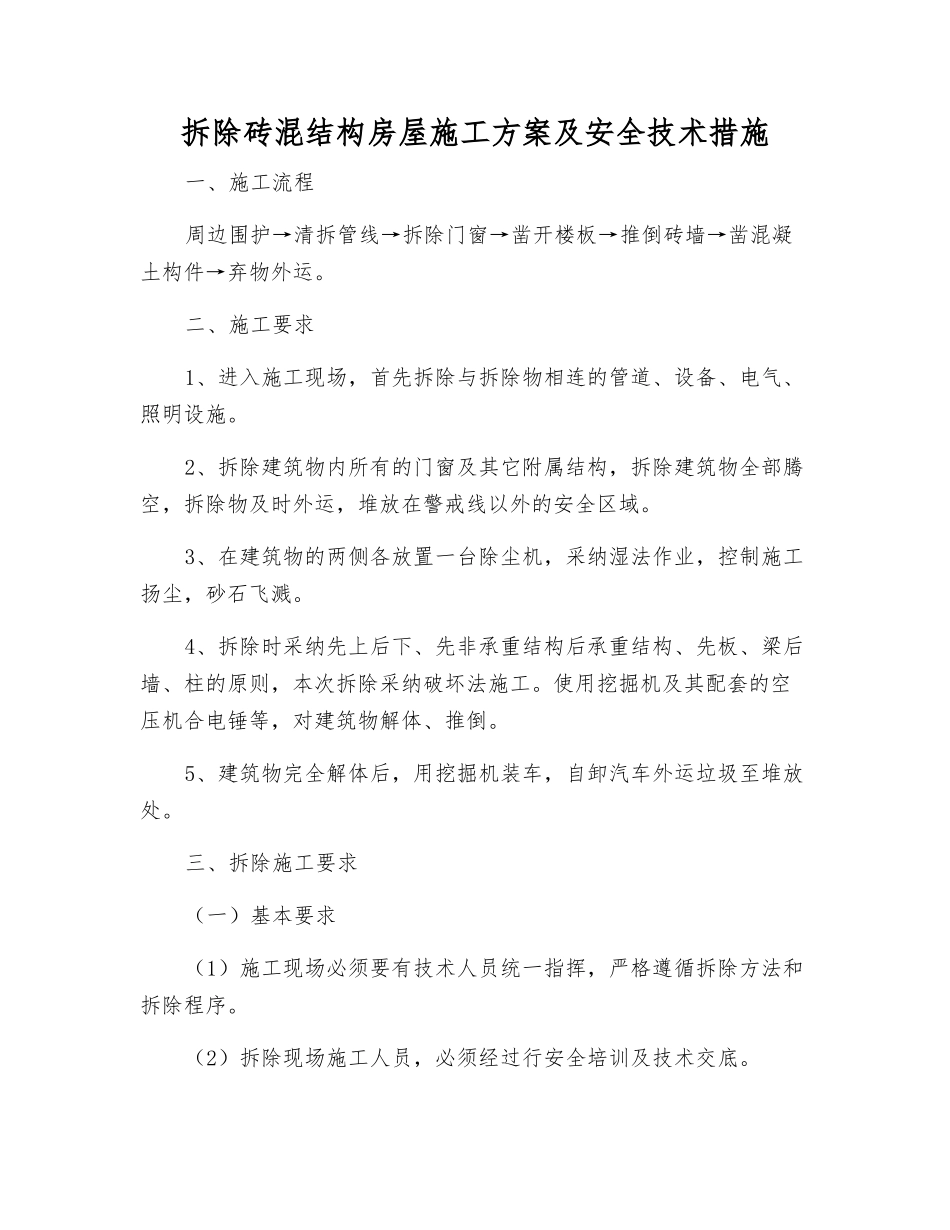 拆除砖混结构房屋施工方案及安全技术措施

一、施工流程

周边围护→清拆管线→拆除门窗→凿开楼板→推倒砖墙→凿混凝土构件→弃物外运。

二、施工要求

1、进入施工现场，首先拆除与拆除物相连的管道、设备、电气、照明设施。

2、拆除建筑物内所有的门窗及其它附属结构，拆除建筑物全部腾空，拆除物及时外运，堆放在警戒线以外的安全区域。

3、在建筑物的两侧各放置一台除尘机，采纳湿法作业，控制施工扬尘，砂石飞溅。

4、拆除时采纳先上后下、先非承重结构后承重结构、先板、梁后墙、柱的原则，本次拆除采纳破坏法施工。使用挖掘机及其配套的空压机合电锤等，对建筑物解体、推倒。

5、建筑物完全解体后，用挖掘机装车，自卸汽车外运垃圾至堆放处。

三、拆除施工要求

（一）基本要求

（1）施工现场必须要有技术人员统一指挥，严格遵循拆除方法和拆除程序。

（2）拆除现场施工人员，必须经过行安全培训及技术交底。